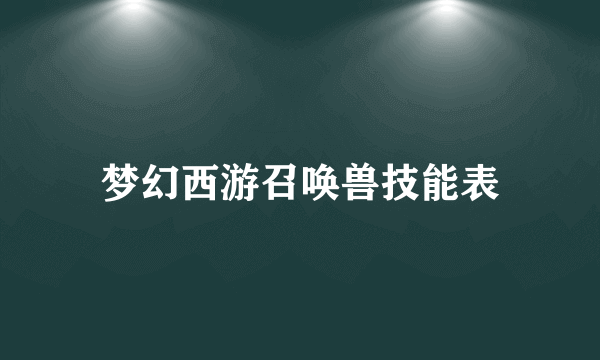 梦幻西游召唤兽技能表